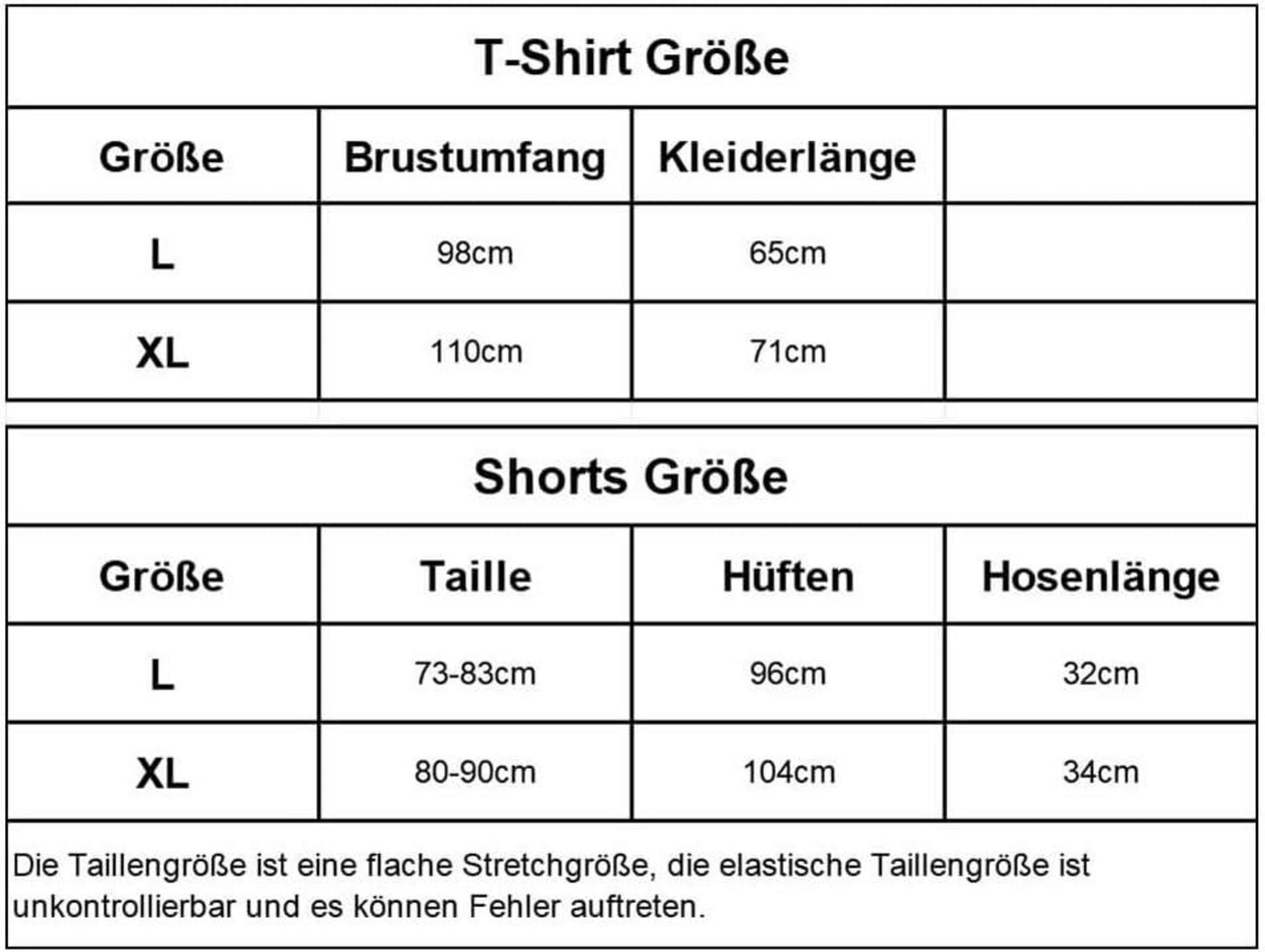 T-Shirt Größe

| Größe | Brustumfang | Kleiderlänge | |
|---|---|---|---|
| L | 98cm | 65cm | |
| XL | 110cm | 71cm | |

Shorts Größe

| Größe | Taille | Hüften | Hosenlänge |
|---|---|---|---|
| L | 73-83cm | 96cm | 32cm |
| XL | 80-90cm | 104cm | 34cm |

Die Taillengröße ist eine flache Stretchgröße, die elastische Taillengröße ist unkontrollierbar und es können Fehler auftreten.